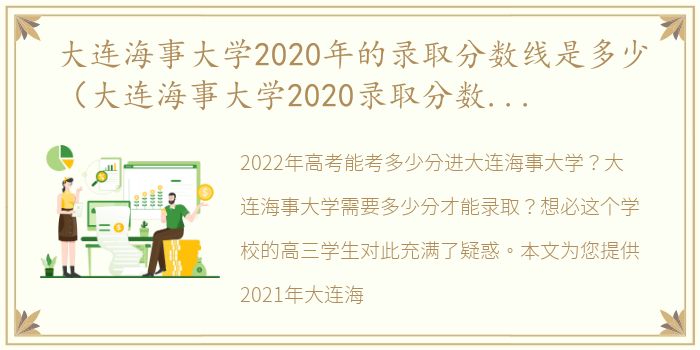 大连海事大学2020年的录取分数线是多少（大连海事大学2020录取分数...

2022年高考能考多少分进大连海事大学？大连海事大学需要多少分才能录取？想必这个学校的高三学生对此充满了疑惑。本文为您提供2021年大连海